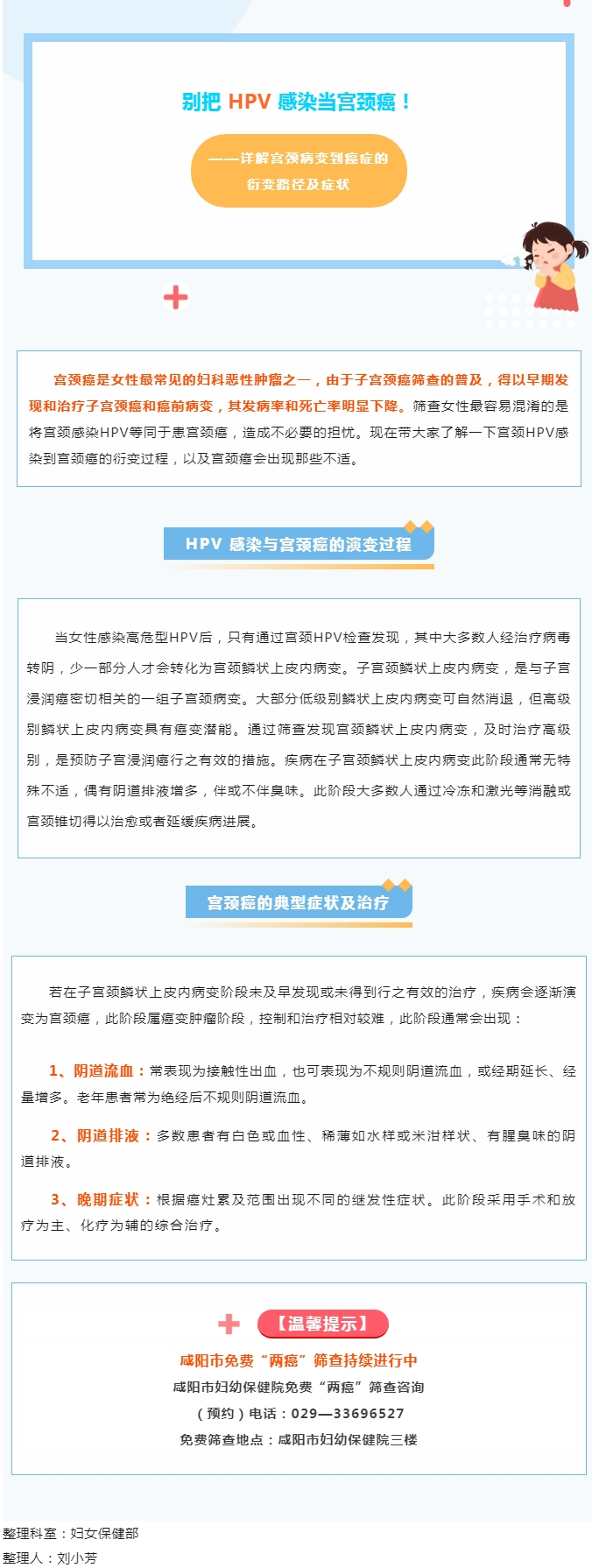 别把 HPV 感染当宫颈癌！

——详解宫颈病变到癌症的衍变路径及症状

宫颈癌是女性最常见的妇科恶性肿瘤之一，由于子宫颈癌筛查的普及，得以早期发现和治疗子宫颈癌和癌前病变，其发病率和死亡率明显下降。筛查女性最容易混淆的是将宫颈感染HPV等同于患宫颈癌，造成不必要的担忧。现在带大家了解一下宫颈HPV感染到宫颈癌的衍变过程，以及宫颈癌会出现那些不适。

HPV 感染与宫颈癌的演变过程

当女性感染高危型HPV后，只有通过宫颈HPV检查发现，其中大多数人经治疗病毒转阴，少一部分人才会转化为宫颈鳞状上皮内病变。子宫颈鳞状上皮内病变，是与子宫浸润癌密切相关的一组子宫颈病变。大部分低级别鳞状上皮内病变可自然消退，但高级别鳞状上皮内病变具有癌变潜能。通过筛查发现宫颈鳞状上皮内病变，及时治疗高级别，是预防子宫浸润癌行之有效的措施。疾病在子宫颈鳞状上皮内病变此阶段通常无特殊不适，偶有阴道排液增多，伴或不伴臭味。此阶段大多数人通过冷冻和激光等消融或宫颈锥切得以治愈或者延缓疾病进展。

宫颈癌的典型症状及治疗

若在子宫颈鳞状上皮内病变阶段未及早发现或未得到行之有效的治疗，疾病会逐渐演变为宫颈癌，此阶段属癌变肿瘤阶段，控制和治疗相对较难，此阶段通常会出现：

1、阴道流血：常表现为接触性出血，也可表现为不规则阴道流血，或经期延长、经量增多。老年患者常为绝经后不规则阴道流血。

2、阴道排液：多数患者有白色或血性、稀薄如水样或米泔样状、有腥臭味的阴道排液。

3、晚期症状：根据癌灶累及范围出现不同的继发性症状。此阶段采用手术和放疗为主、化疗为辅的综合治疗。

【温馨提示】

咸阳市免费“两癌”筛查持续进行中

咸阳市妇幼保健院免费“两癌”筛查咨询

（预约）电话：029—33696527

免费筛查地点：咸阳市妇幼保健院三楼

整理科室：妇女保健部

整理人：刘小芳